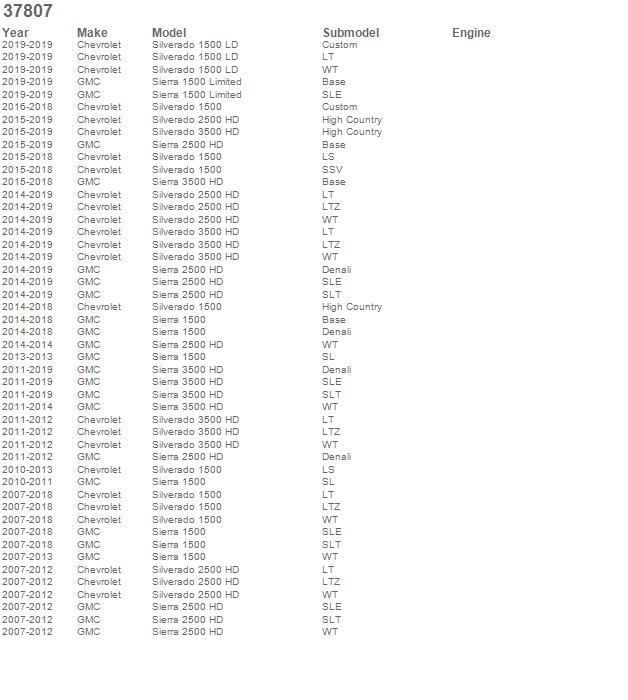 37807

| Year | Make | Model | Submodel | Engine |
|---|---|---|---|---|
| 2019-2019 | Chevrolet | Silverado 1500 LD | Custom | |
| 2019-2019 | Chevrolet | Silverado 1500 LD | LT | |
| 2019-2019 | Chevrolet | Silverado 1500 LD | WT | |
| 2019-2019 | GMC | Sierra 1500 Limited | Base | |
| 2019-2019 | GMC | Sierra 1500 Limited | SLE | |
| 2016-2018 | Chevrolet | Silverado 1500 | Custom | |
| 2015-2019 | Chevrolet | Silverado 2500 HD | High Country | |
| 2015-2019 | Chevrolet | Silverado 3500 HD | High Country | |
| 2015-2019 | GMC | Sierra 2500 HD | Base | |
| 2015-2018 | Chevrolet | Silverado 1500 | LS | |
| 2015-2018 | Chevrolet | Silverado 1500 | SSV | |
| 2015-2018 | GMC | Sierra 3500 HD | Base | |
| 2014-2019 | Chevrolet | Silverado 2500 HD | LT | |
| 2014-2019 | Chevrolet | Silverado 2500 HD | LTZ | |
| 2014-2019 | Chevrolet | Silverado 2500 HD | WT | |
| 2014-2019 | Chevrolet | Silverado 3500 HD | LT | |
| 2014-2019 | Chevrolet | Silverado 3500 HD | LTZ | |
| 2014-2019 | Chevrolet | Silverado 3500 HD | WT | |
| 2014-2019 | GMC | Sierra 2500 HD | Denali | |
| 2014-2019 | GMC | Sierra 2500 HD | SLE | |
| 2014-2019 | GMC | Sierra 2500 HD | SLT | |
| 2014-2018 | Chevrolet | Silverado 1500 | High Country | |
| 2014-2018 | GMC | Sierra 1500 | Base | |
| 2014-2018 | GMC | Sierra 1500 | Denali | |
| 2014-2014 | GMC | Sierra 2500 HD | WT | |
| 2013-2013 | GMC | Sierra 1500 | SL | |
| 2011-2019 | GMC | Sierra 3500 HD | Denali | |
| 2011-2019 | GMC | Sierra 3500 HD | SLE | |
| 2011-2019 | GMC | Sierra 3500 HD | SLT | |
| 2011-2014 | GMC | Sierra 3500 HD | WT | |
| 2011-2012 | Chevrolet | Silverado 3500 HD | LT | |
| 2011-2012 | Chevrolet | Silverado 3500 HD | LTZ | |
| 2011-2012 | Chevrolet | Silverado 3500 HD | WT | |
| 2011-2012 | GMC | Sierra 2500 HD | Denali | |
| 2010-2013 | Chevrolet | Silverado 1500 | LS | |
| 2010-2011 | GMC | Sierra 1500 | SL | |
| 2007-2018 | Chevrolet | Silverado 1500 | LT | |
| 2007-2018 | Chevrolet | Silverado 1500 | LTZ | |
| 2007-2018 | Chevrolet | Silverado 1500 | WT | |
| 2007-2018 | GMC | Sierra 1500 | SLE | |
| 2007-2018 | GMC | Sierra 1500 | SLT | |
| 2007-2013 | GMC | Sierra 1500 | WT | |
| 2007-2012 | Chevrolet | Silverado 2500 HD | LT | |
| 2007-2012 | Chevrolet | Silverado 2500 HD | LTZ | |
| 2007-2012 | Chevrolet | Silverado 2500 HD | WT | |
| 2007-2012 | GMC | Sierra 2500 HD | SLE | |
| 2007-2012 | GMC | Sierra 2500 HD | SLT | |
| 2007-2012 | GMC | Sierra 2500 HD | WT | |